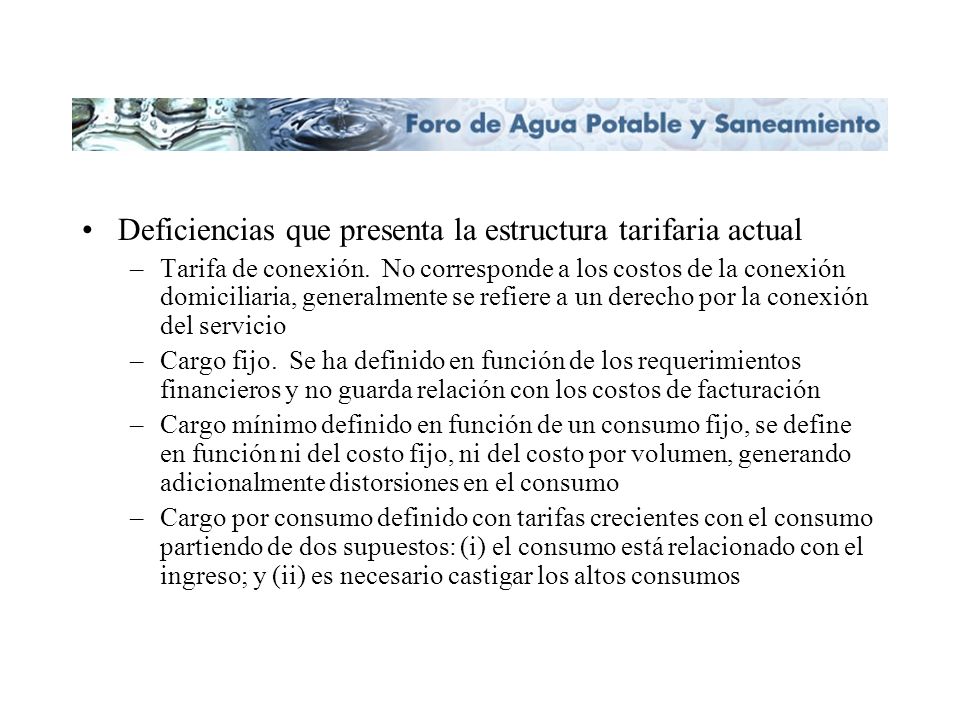 Foro de Agua Potable y Saneamiento

• Deficiencias que presenta la estructura tarifaria actual

– Tarifa de conexión. No corresponde a los costos de la conexión domiciliaria, generalmente se refiere a un derecho por la conexión del servicio

– Cargo fijo. Se ha definido en función de los requerimientos financieros y no guarda relación con los costos de facturación

– Cargo mínimo definido en función de un consumo fijo, se define en función ni del costo fijo, ni del costo por volumen, generando adicionalmente distorsiones en el consumo

– Cargo por consumo definido con tarifas crecientes con el consumo partiendo de dos supuestos: (i) el consumo está relacionado con el ingreso; y (ii) es necesario castigar los altos consumos